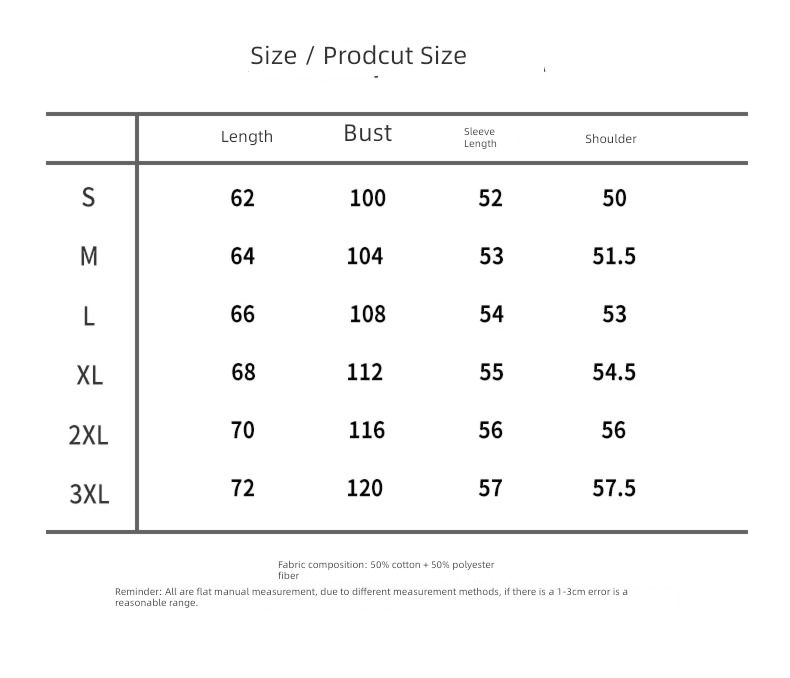 Size / Prodcut Size

| | Length | Bust | Sleeve Length | Shoulder |
|---|---|---|---|---|
| S | 62 | 100 | 52 | 50 |
| M | 64 | 104 | 53 | 51.5 |
| L | 66 | 108 | 54 | 53 |
| XL | 68 | 112 | 55 | 54.5 |
| 2XL | 70 | 116 | 56 | 56 |
| 3XL | 72 | 120 | 57 | 57.5 |

Fabric composition: 50% cotton + 50% polyester fiber

Reminder: All are flat manual measurement, due to different measurement methods, if there is a 1-3cm error is a reasonable range.